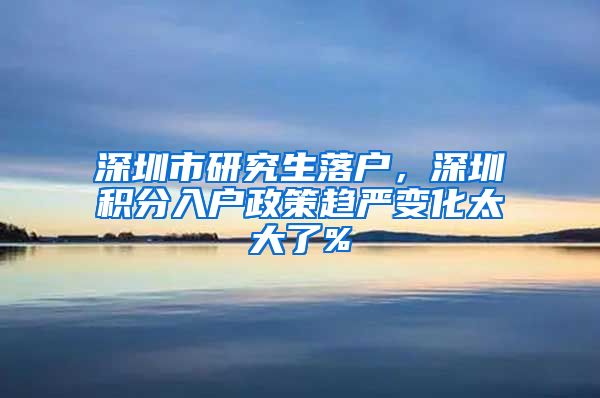 深圳市研究生落户，深圳积分入户政策趋严变化太大了%